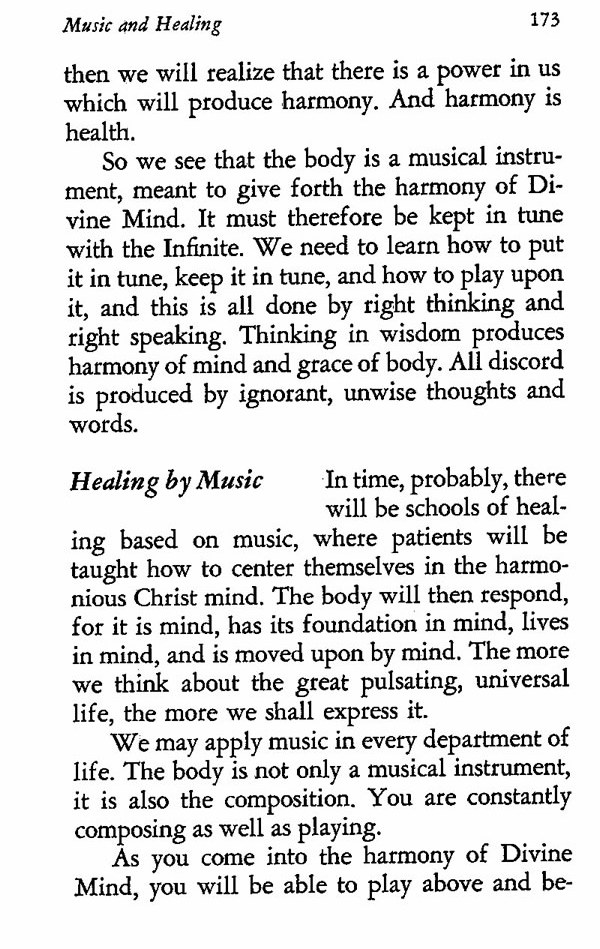 Music and Healing 173

then we will realize that there is a power in us which will produce harmony. And harmony is health.

So we see that the body is a musical instrument, meant to give forth the harmony of Divine Mind. It must therefore be kept in tune with the Infinite. We need to learn how to put it in tune, keep it in tune, and how to play upon it, and this is all done by right thinking and right speaking. Thinking in wisdom produces harmony of mind and grace of body. All discord is produced by ignorant, unwise thoughts and words.

Healing by Music In time, probably, there will be schools of healing based on music, where patients will be taught how to center themselves in the harmonious Christ mind. The body will then respond, for it is mind, has its foundation in mind, lives in mind, and is moved upon by mind. The more we think about the great pulsating, universal life, the more we shall express it.

We may apply music in every department of life. The body is not only a musical instrument, it is also the composition. You are constantly composing as well as playing.

As you come into the harmony of Divine Mind, you will be able to play above and be-